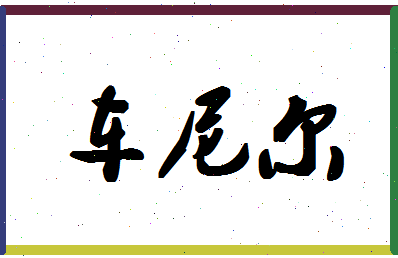 车尼尔